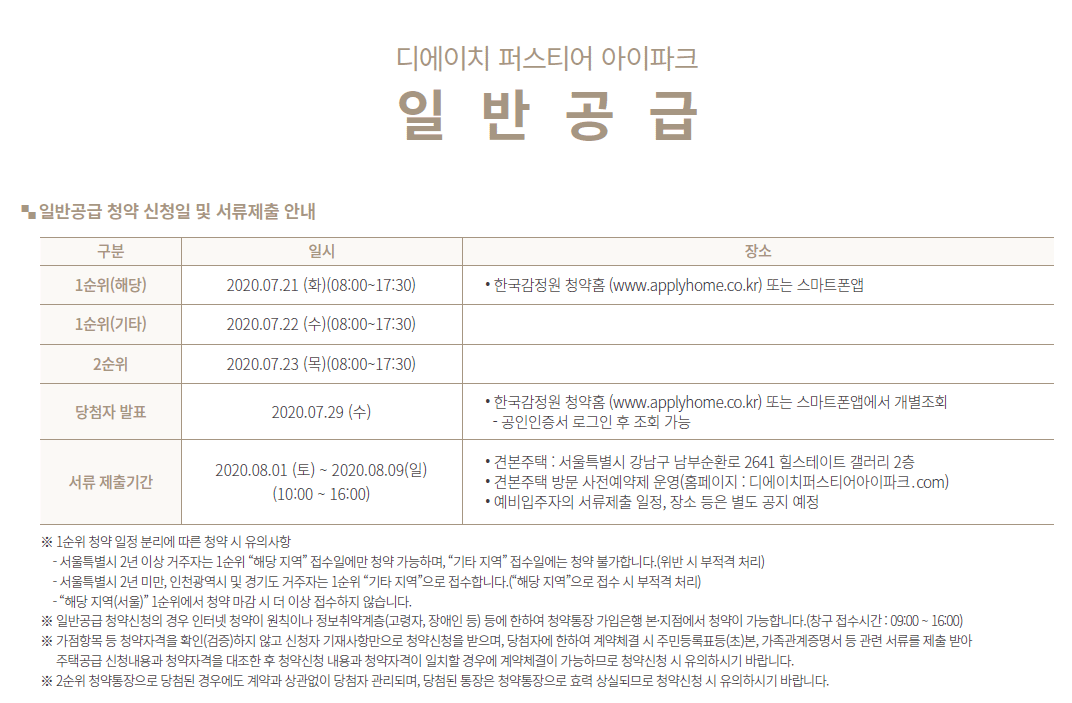 디에이치 퍼스티어 아이파크

일 반 공 급

일반공급 청약 신청일 및 서류제출 안내

| 구분 | 일시 | 장소 |
|---|---|---|
| 1순위(해당) | 2020.07.21 (화)(08:00~17:30) | • 한국감정원 청약홈 (www.applyhome.co.kr) 또는 스마트폰앱 |
| 1순위(기타) | 2020.07.22 (수)(08:00~17:30) | |
| 2순위 | 2020.07.23 (목)(08:00~17:30) | |
| 당첨자 발표 | 2020.07.29 (수) | • 한국감정원 청약홈 (www.applyhome.co.kr) 또는 스마트폰앱에서 개별조회 - 공인인증서 로그인 후 조회 가능 |
| 서류 제출기간 | 2020.08.01 (토) ~ 2020.08.09(일) (10:00 ~ 16:00) | • 견본주택 : 서울특별시 강남구 남부순환로 2641 힐스테이트 갤러리 2층 • 견본주택 방문 사전예약제 운영(홈페이지 : 디에이치퍼스티어아이파크.com) • 예비입주자의 서류제출 일정, 장소 등은 별도 공지 예정 |

※ 1순위 청약 일정 분리에 따른 청약 시 유의사항
- 서울특별시 2년 이상 거주자는 1순위 "해당 지역" 접수일에만 청약 가능하며, "기타 지역" 접수일에는 청약 불가합니다.(위반 시 부적격 처리)
- 서울특별시 2년 미만, 인천광역시 및 경기도 거주자는 1순위 "기타 지역"으로 접수합니다.("해당 지역"으로 접수 시 부적격 처리)
- "해당 지역(서울)" 1순위에서 청약 마감 시 더 이상 접수하지 않습니다.
※ 일반공급 청약신청의 경우 인터넷 청약이 원칙이나 정보취약계층(고령자, 장애인 등) 등에 한하여 청약통장 가입은행 본·지점에서 청약이 가능합니다.(창구 접수시간 : 09:00 ~ 16:00)
※ 가점항목 등 청약자격을 확인(검증)하지 않고 신청자 기재사항만으로 청약신청을 받으며, 당첨자에 한하여 계약체결 시 주민등록표등(초)본, 가족관계증명서 등 관련 서류를 제출 받아 주택공급 신청내용과 청약자격을 대조한 후 청약신청 내용과 청약자격이 일치할 경우에 계약체결이 가능하므로 청약신청 시 유의하시기 바랍니다.
※ 2순위 청약통장으로 당첨된 경우에도 계약과 상관없이 당첨자 관리되며, 당첨된 통장은 청약통장으로 효력 상실되므로 청약신청 시 유의하시기 바랍니다.